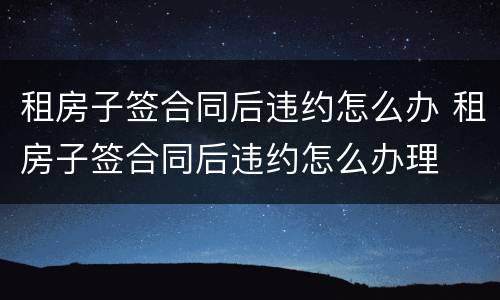 租房子签合同后违约怎么办 租房子签合同后违约怎么办理